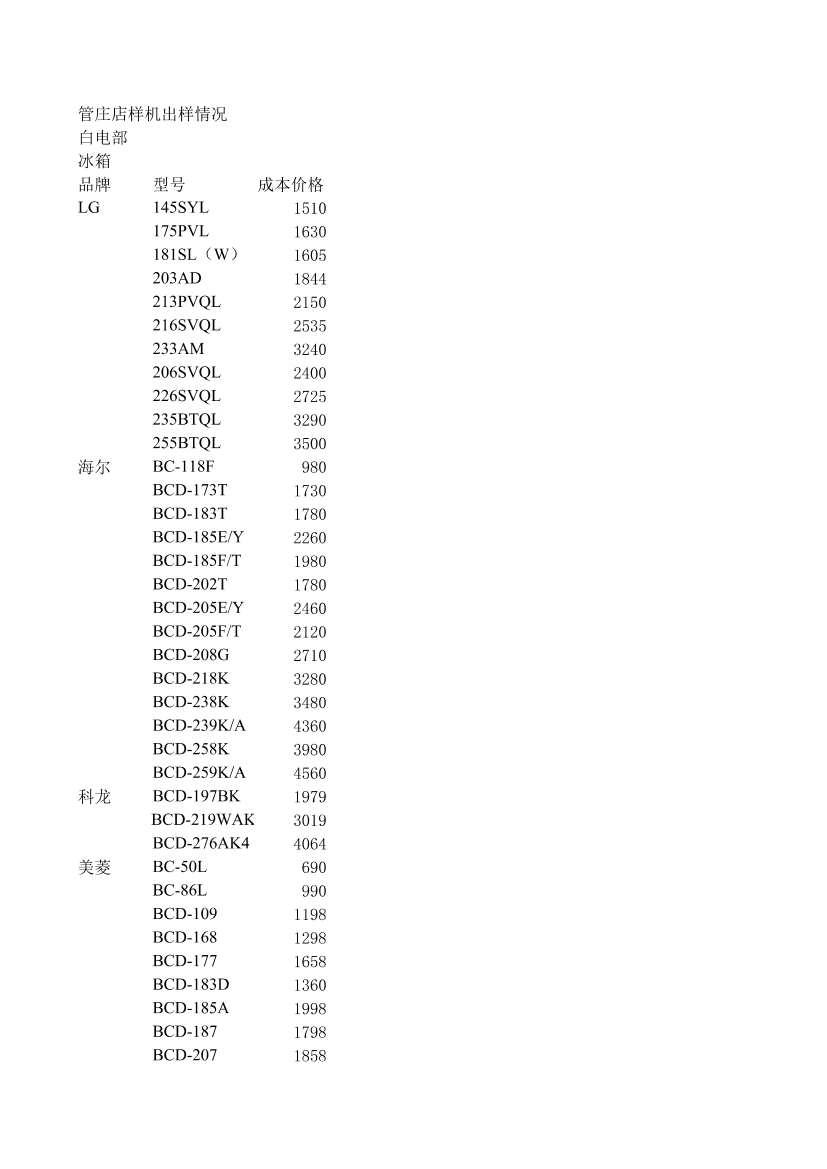 管庄店样机出样情况
白电部
冰箱

| 品牌 | 型号 | 成本价格 |
|---|---|---|
| LG | 145SYL | 1510 |
| | 175PVL | 1630 |
| | 181SL（W） | 1605 |
| | 203AD | 1844 |
| | 213PVQL | 2150 |
| | 216SVQL | 2535 |
| | 233AM | 3240 |
| | 206SVQL | 2400 |
| | 226SVQL | 2725 |
| | 235BTQL | 3290 |
| | 255BTQL | 3500 |
| 海尔 | BC-118F | 980 |
| | BCD-173T | 1730 |
| | BCD-183T | 1780 |
| | BCD-185E/Y | 2260 |
| | BCD-185F/T | 1980 |
| | BCD-202T | 1780 |
| | BCD-205E/Y | 2460 |
| | BCD-205F/T | 2120 |
| | BCD-208G | 2710 |
| | BCD-218K | 3280 |
| | BCD-238K | 3480 |
| | BCD-239K/A | 4360 |
| | BCD-258K | 3980 |
| | BCD-259K/A | 4560 |
| 科龙 | BCD-197BK | 1979 |
| | BCD-219WAK | 3019 |
| | BCD-276AK4 | 4064 |
| 美菱 | BC-50L | 690 |
| | BC-86L | 990 |
| | BCD-109 | 1198 |
| | BCD-168 | 1298 |
| | BCD-177 | 1658 |
| | BCD-183D | 1360 |
| | BCD-185A | 1998 |
| | BCD-187 | 1798 |
| | BCD-207 | 1858 |